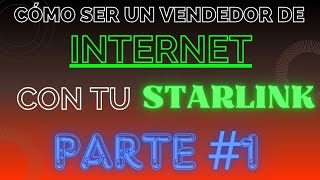 CÓMO SER UN VENDEDOR DE
INTERNET
CON TU STARLINK
PARTE #1